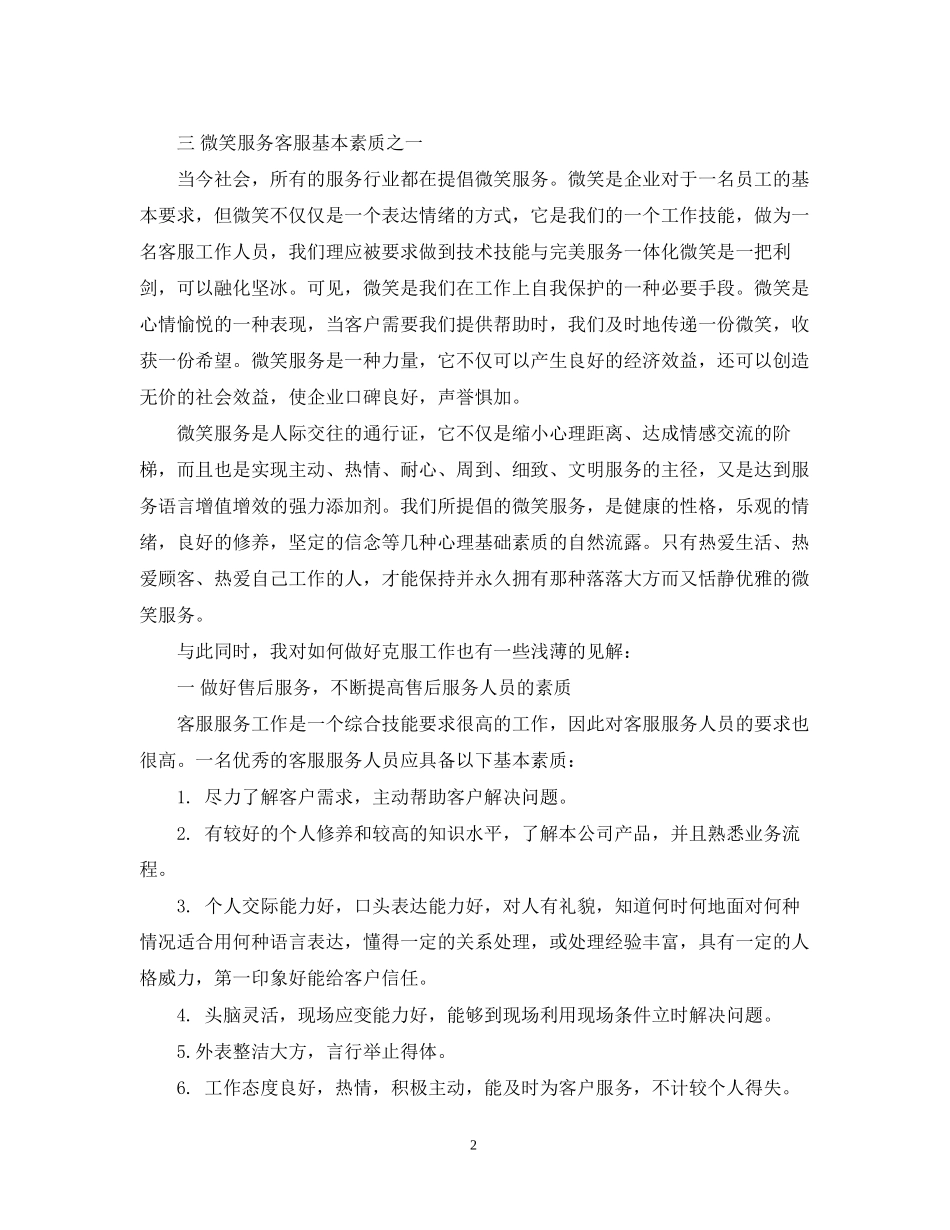 三 微笑服务客服基本素质之一

当今社会，所有的服务行业都在提倡微笑服务。微笑是企业对于一名员工的基本要求，但微笑不仅仅是一个表达情绪的方式，它是我们的一个工作技能，做为一名客服工作人员，我们理应被要求做到技术技能与完美服务一体化微笑是一把利剑，可以融化坚冰。可见，微笑是我们在工作上自我保护的一种必要手段。微笑是心情愉悦的一种表现，当客户需要我们提供帮助时，我们及时地传递一份微笑，收获一份希望。微笑服务是一种力量，它不仅可以产生良好的经济效益，还可以创造无价的社会效益，使企业口碑良好，声誉惧加。

微笑服务是人际交往的通行证，它不仅是缩小心理距离、达成情感交流的阶梯，而且也是实现主动、热情、耐心、周到、细致、文明服务的主径，又是达到服务语言增值增效的强力添加剂。我们所提倡的微笑服务，是健康的性格，乐观的情绪，良好的修养，坚定的信念等几种心理基础素质的自然流露。只有热爱生活、热爱顾客、热爱自己工作的人，才能保持并永久拥有那种落落大方而又恬静优雅的微笑服务。

与此同时，我对如何做好克服工作也有一些浅薄的见解：

一 做好售后服务，不断提高售后服务人员的素质

客服服务工作是一个综合技能要求很高的工作，因此对客服服务人员的要求也很高。一名优秀的客服服务人员应具备以下基本素质：

1. 尽力了解客户需求，主动帮助客户解决问题。

2. 有较好的个人修养和较高的知识水平，了解本公司产品，并且熟悉业务流程。

3. 个人交际能力好，口头表达能力好，对人有礼貌，知道何时何地面对何种情况适合用何种语言表达，懂得一定的关系处理，或处理经验丰富，具有一定的人格威力，第一印象好能给客户信任。

4. 头脑灵活，现场应变能力好，能够到现场利用现场条件立时解决问题。

5.外表整洁大方，言行举止得体。

6. 工作态度良好，热情，积极主动，能及时为客户服务，不计较个人得失。

2